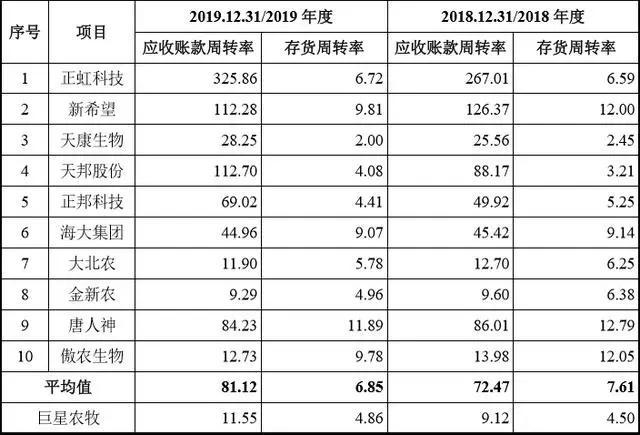 | 序号 | 项目 | 2019.12.31/2019 年度 | | 2018.12.31/2018 年度 | |
|---|---|---|---|---|---|
| | | 应收账款周转率 | 存货周转率 | 应收账款周转率 | 存货周转率 |
| 1 | 正虹科技 | 325.86 | 6.72 | 267.01 | 6.59 |
| 2 | 新希望 | 112.28 | 9.81 | 126.37 | 12.00 |
| 3 | 天康生物 | 28.25 | 2.00 | 25.56 | 2.45 |
| 4 | 天邦股份 | 112.70 | 4.08 | 88.17 | 3.21 |
| 5 | 正邦科技 | 69.02 | 4.41 | 49.92 | 5.25 |
| 6 | 海大集团 | 44.96 | 9.07 | 45.42 | 9.14 |
| 7 | 大北农 | 11.90 | 5.78 | 12.70 | 6.25 |
| 8 | 金新农 | 9.29 | 4.96 | 9.60 | 6.38 |
| 9 | 唐人神 | 84.23 | 11.89 | 86.01 | 12.79 |
| 10 | 傲农生物 | 12.73 | 9.78 | 13.98 | 12.05 |
| 平均值 | | 81.12 | 6.85 | 72.47 | 7.61 |
| 巨星农牧 | | 11.55 | 4.86 | 9.12 | 4.50 |